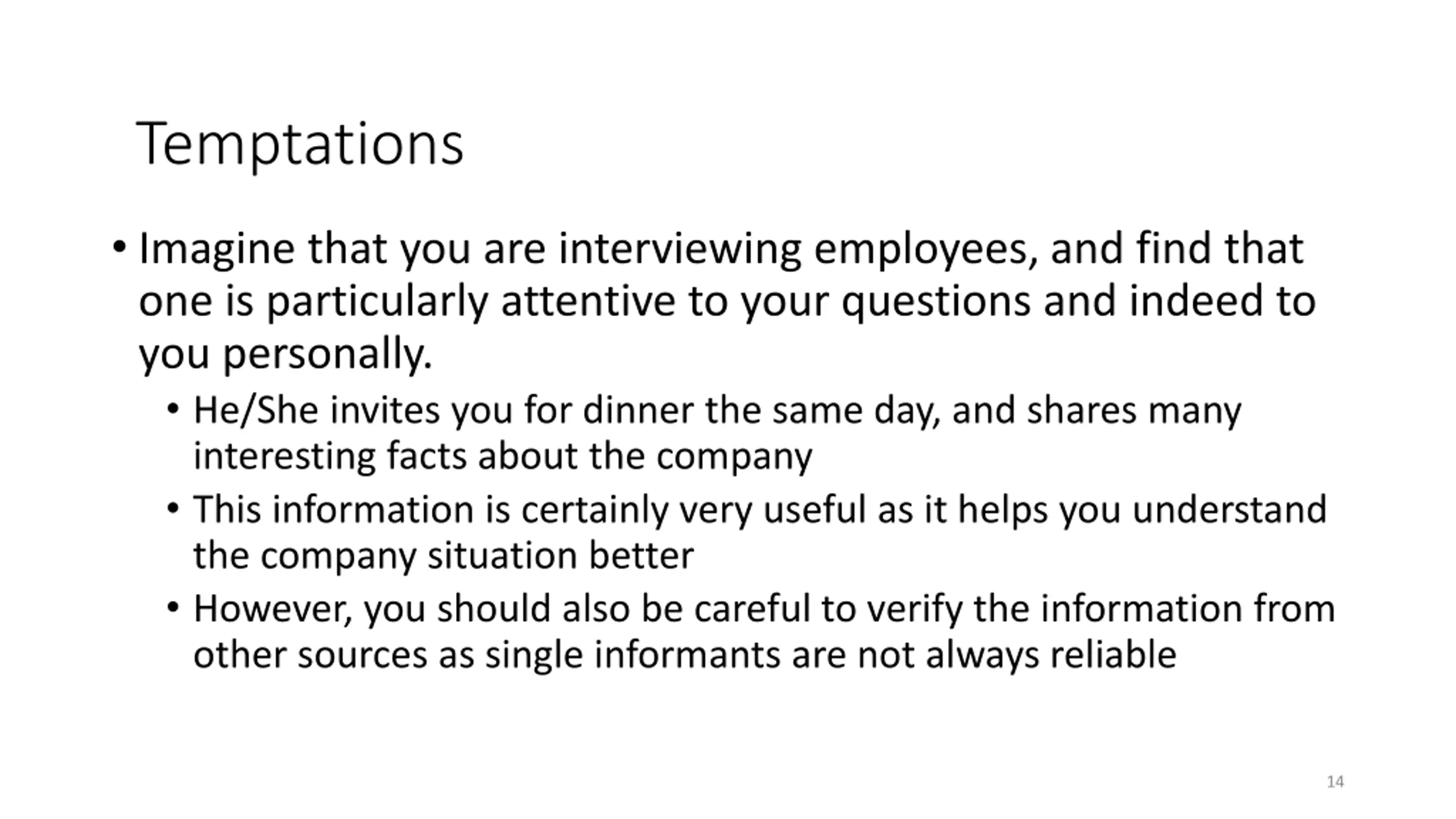 Temptations

• Imagine that you are interviewing employees, and find that one is particularly attentive to your questions and indeed to you personally.
  • He/She invites you for dinner the same day, and shares many interesting facts about the company
  • This information is certainly very useful as it helps you understand the company situation better
  • However, you should also be careful to verify the information from other sources as single informants are not always reliable

14